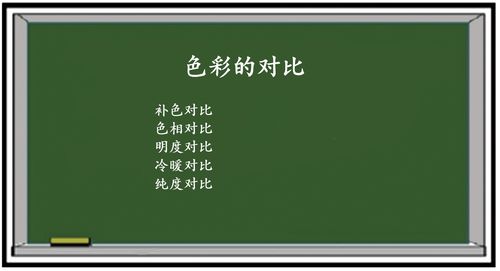 色彩的对比

补色对比
色相对比
明度对比
冷暖对比
纯度对比